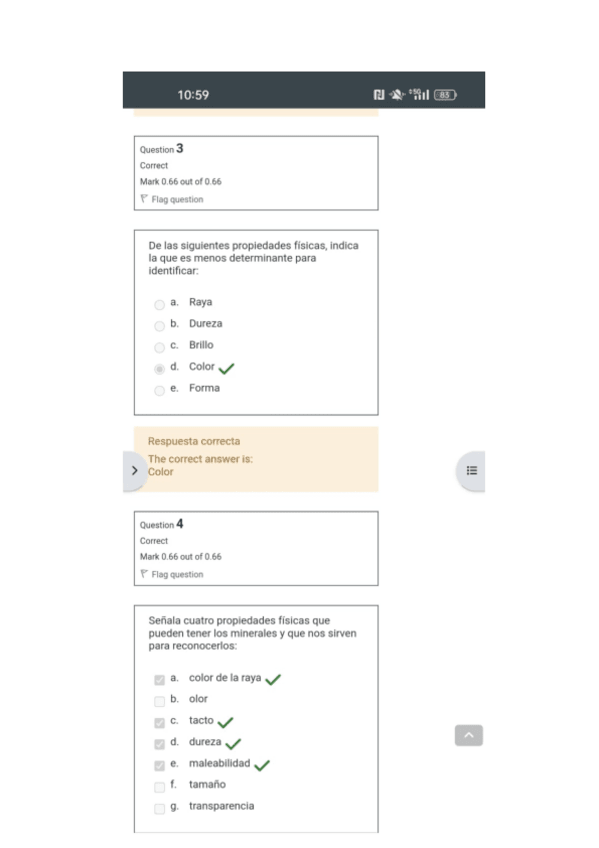 10:59

85

Question 3
Correct
Mark 0.66 out of 0.66
Flag question

De las siguientes propiedades físicas, indica la que es menos determinante para identificar:

a. Raya
b. Dureza
c. Brillo
d. Color
e. Forma

Respuesta correcta
The correct answer is:
Color

Question 4
Correct
Mark 0.66 out of 0.66
Flag question

Señala cuatro propiedades físicas que pueden tener los minerales y que nos sirven para reconocerlos:

a. color de la raya
b. olor
c. tacto
d. dureza
e. maleabilidad
f. tamaño
g. transparencia